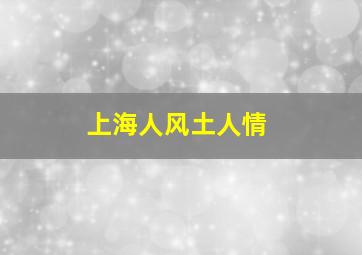 上海人风土人情